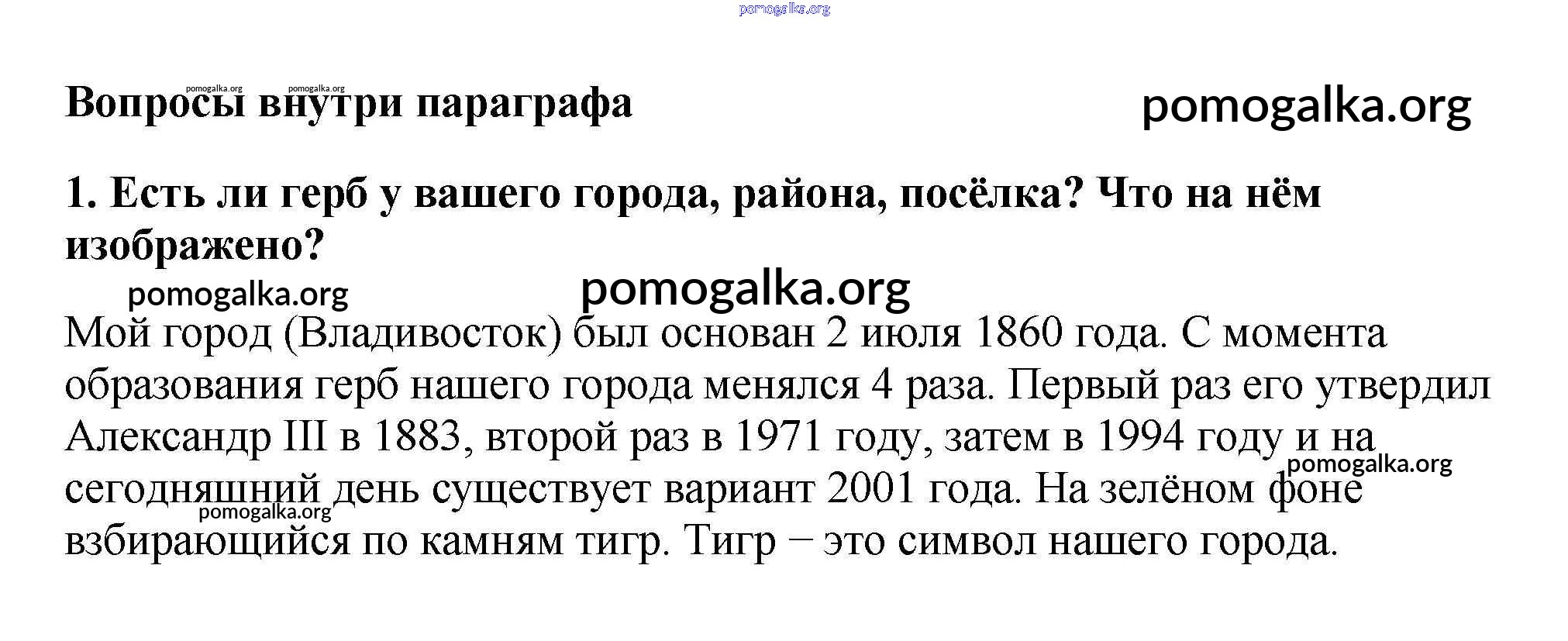 pomogalka.org

pomogalka.org pomogalka.org

Вопросы внутри параграфа

pomogalka.org

1. Есть ли герб у вашего города, района, посёлка? Что на нём изображено?

pomogalka.org

pomogalka.org

Мой город (Владивосток) был основан 2 июля 1860 года. С момента образования герб нашего города менялся 4 раза. Первый раз его утвердил Александр III в 1883, второй раз в 1971 году, затем в 1994 году и на сегодняшний день существует вариант 2001 года. На зелёном фоне взбирающийся по камням тигр. Тигр – это символ нашего города.

pomogalka.org

pomogalka.org